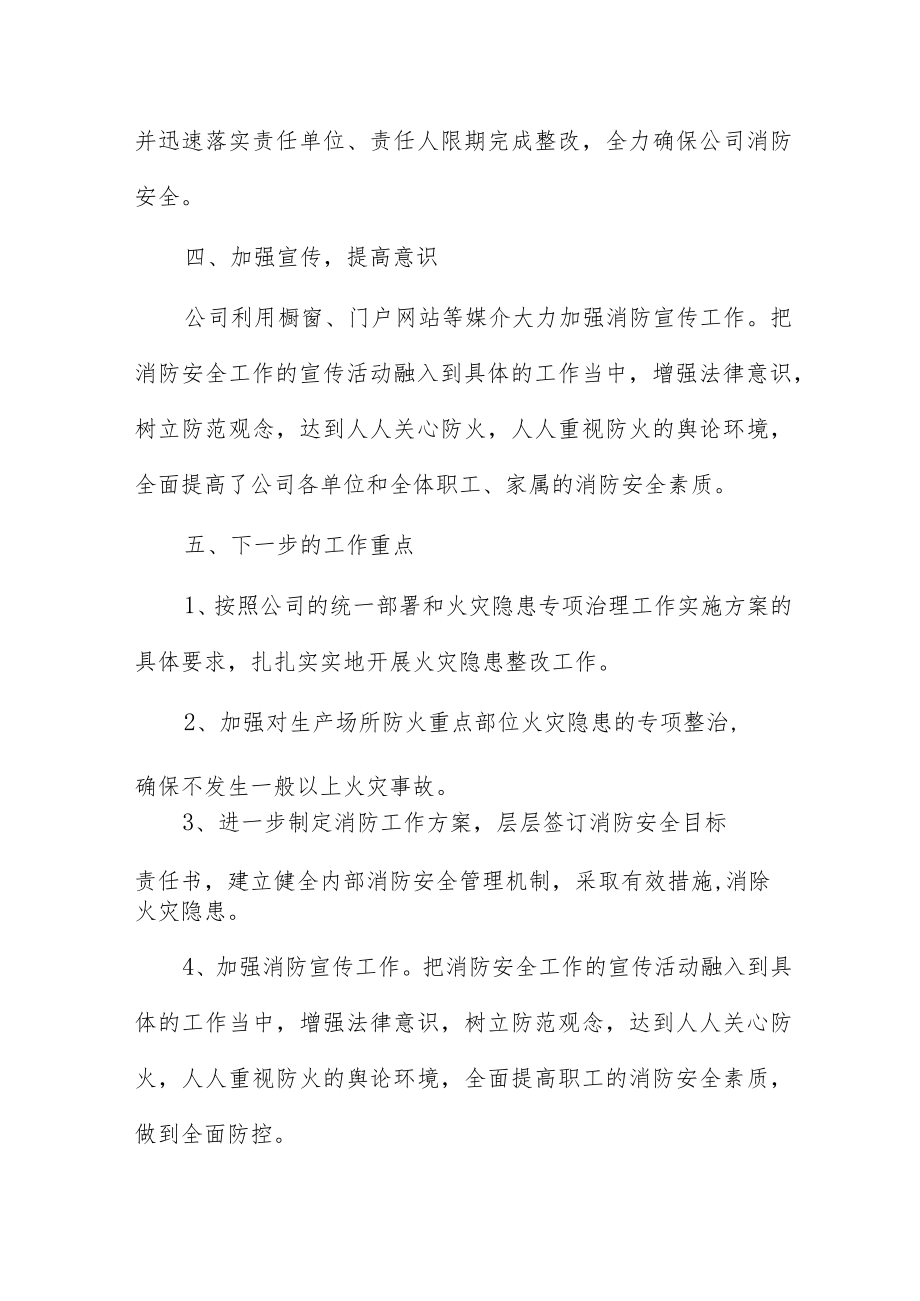 并迅速落实责任单位、责任人限期完成整改，全力确保公司消防安全。

四、加强宣传，提高意识

公司利用橱窗、门户网站等媒介大力加强消防宣传工作。把消防安全工作的宣传活动融入到具体的工作当中，增强法律意识，树立防范观念，达到人人关心防火，人人重视防火的舆论环境，全面提高了公司各单位和全体职工、家属的消防安全素质。

五、下一步的工作重点

1、按照公司的统一部署和火灾隐患专项治理工作实施方案的具体要求，扎扎实实地开展火灾隐患整改工作。

2、加强对生产场所防火重点部位火灾隐患的专项整治，确保不发生一般以上火灾事故。

3、进一步制定消防工作方案，层层签订消防安全目标责任书，建立健全内部消防安全管理机制，采取有效措施,消除火灾隐患。

4、加强消防宣传工作。把消防安全工作的宣传活动融入到具体的工作当中，增强法律意识，树立防范观念，达到人人关心防火，人人重视防火的舆论环境，全面提高职工的消防安全素质，做到全面防控。